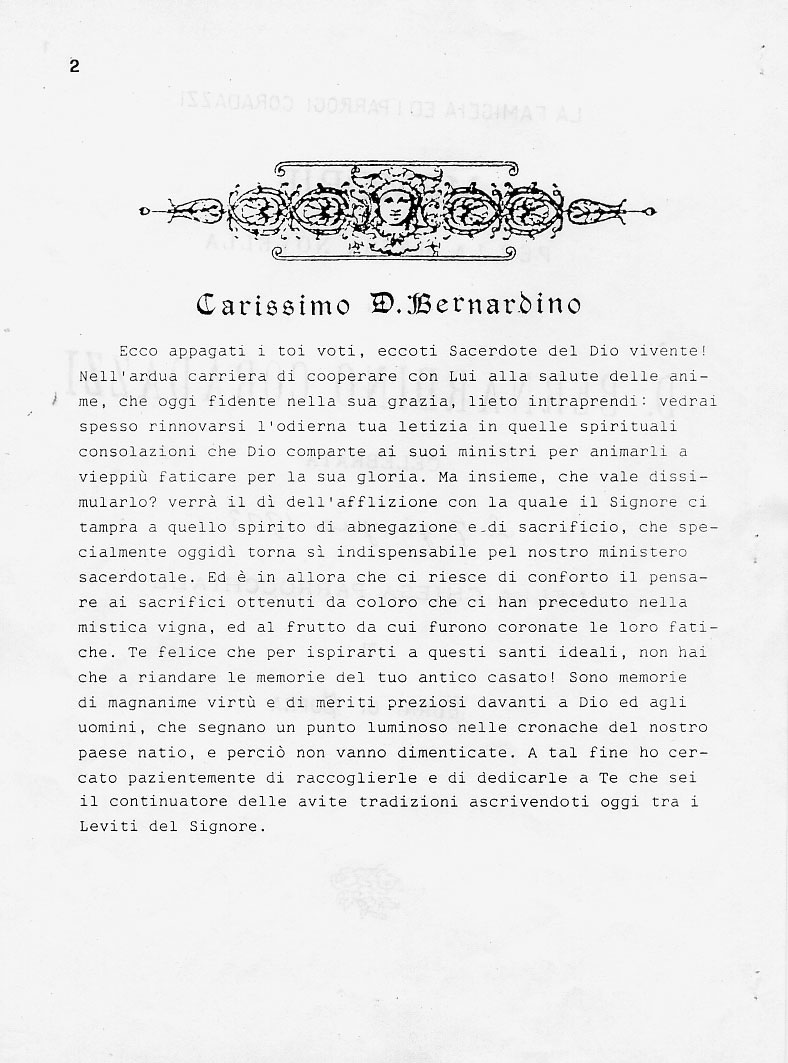 2

Carissimo D. Bernardino

Ecco appagati i toi voti, eccoti Sacerdote del Dio vivente! Nell'ardua carriera di cooperare con Lui alla salute delle anime, che oggi fidente nella sua grazia, lieto intraprendi: vedrai spesso rinnovarsi l'odierna tua letizia in quelle spirituali consolazioni che Dio comparte ai suoi ministri per animarli a vieppiù faticare per la sua gloria. Ma insieme, che vale dissimularlo? verrà il dì dell'afflizione con la quale il Signore ci tampra a quello spirito di abnegazione e di sacrificio, che specialmente oggidì torna sì indispensabile pel nostro ministero sacerdotale. Ed è in allora che ci riesce di conforto il pensare ai sacrifici ottenuti da coloro che ci han preceduto nella mistica vigna, ed al frutto da cui furono coronate le loro fatiche. Te felice che per ispirarti a questi santi ideali, non hai che a riandare le memorie del tuo antico casato! Sono memorie di magnanime virtù e di meriti preziosi davanti a Dio ed agli uomini, che segnano un punto luminoso nelle cronache del nostro paese natio, e perciò non vanno dimenticate. A tal fine ho cercato pazientemente di raccoglierle e di dedicarle a Te che sei il continuatore delle avite tradizioni ascrivendoti oggi tra i Leviti del Signore.